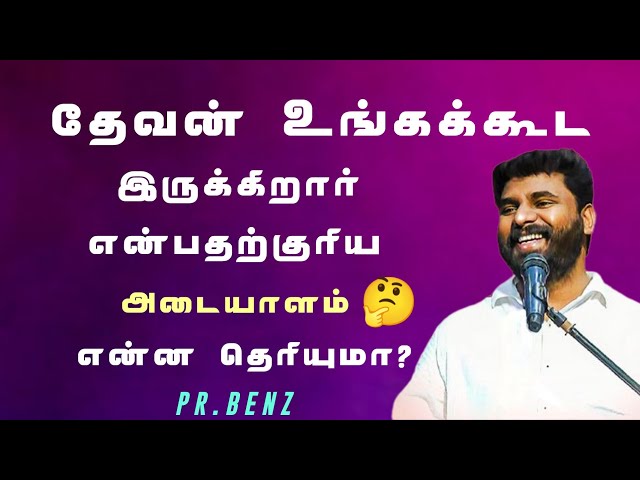 தேவன் உங்கக்கூட இருக்கிறார் என்பதற்குரிய அடையாளம் 🤔 என்ன தெரியுமா?

PR.BENZ